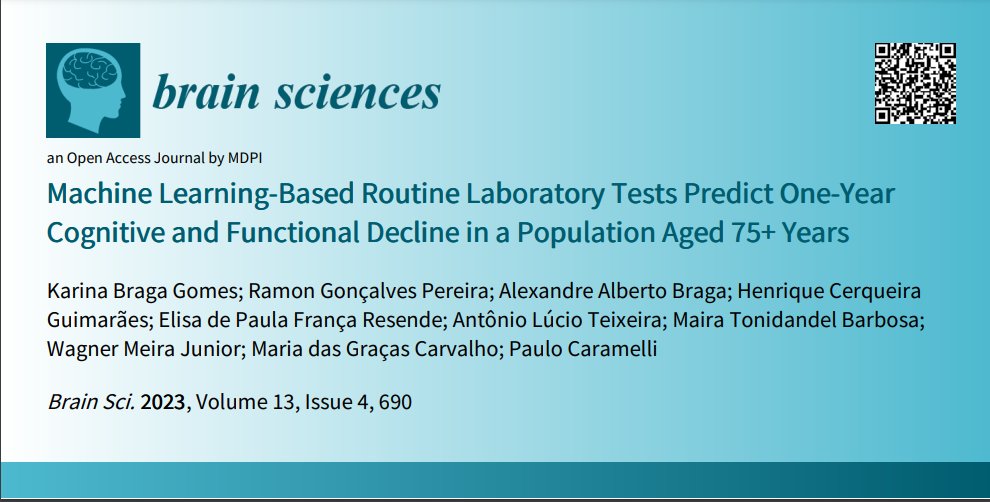 brain sciences

an Open Access Journal by MDPI

Machine Learning-Based Routine Laboratory Tests Predict One-Year Cognitive and Functional Decline in a Population Aged 75+ Years

Karina Braga Gomes; Ramon Gonçalves Pereira; Alexandre Alberto Braga; Henrique Cerqueira Guimarães; Elisa de Paula França Resende; Antônio Lúcio Teixeira; Maira Tonidandel Barbosa; Wagner Meira Junior; Maria das Graças Carvalho; Paulo Caramelli

Brain Sci. 2023, Volume 13, Issue 4, 690